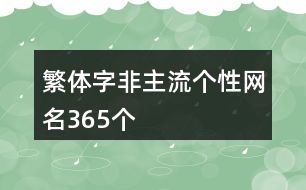 繁体字非主流个性网名365个